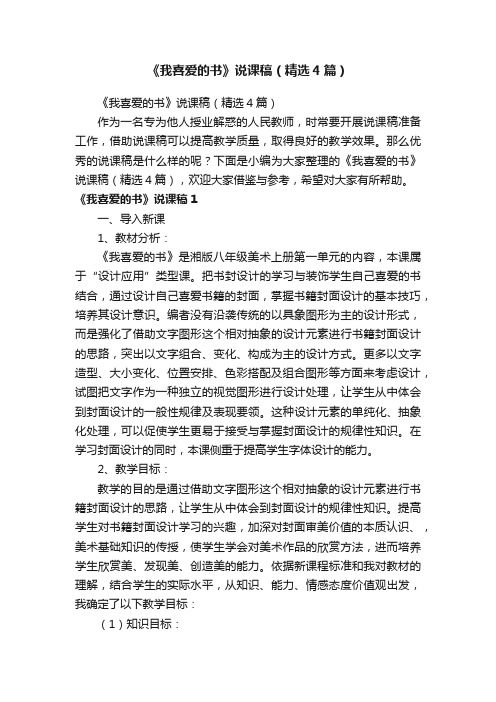 《我喜爱的书》说课稿（精选4篇）

《我喜爱的书》说课稿（精选4篇）

作为一名专为他人授业解惑的人民教师，时常要开展说课稿准备工作，借助说课稿可以提高教学质量，取得良好的教学效果。那么优秀的说课稿是什么样的呢？下面是小编为大家整理的《我喜爱的书》说课稿（精选4篇），欢迎大家借鉴与参考，希望对大家有所帮助。

《我喜爱的书》说课稿1

一、导入新课

1、教材分析：

《我喜爱的书》是湘版八年级美术上册第一单元的内容，本课属于“设计应用”类型课。把书封设计的学习与装饰学生自己喜爱的书结合，通过设计自己喜爱书籍的封面，掌握书籍封面设计的基本技巧，培养其设计意识。编者没有沿袭传统的以具象图形为主的设计形式，而是强化了借助文字图形这个相对抽象的设计元素进行书籍封面设计的思路，突出以文字组合、变化、构成为主的设计方式。更多以文字造型、大小变化、位置安排、色彩搭配及组合图形等方面来考虑设计，试图把文字作为一种独立的视觉图形进行设计处理，让学生从中体会到封面设计的一般性规律及表现要领。这种设计元素的单纯化、抽象化处理，可以促使学生更易于接受与掌握封面设计的规律性知识。在学习封面设计的同时，本课侧重于提高学生字体设计的能力。

2、教学目标：

教学的目的是通过借助文字图形这个相对抽象的设计元素进行书籍封面设计的思路，让学生从中体会到封面设计的规律性知识。提高学生对书籍封面设计学习的兴趣，加深对封面审美价值的本质认识、，美术基础知识的传授，使学生学会对美术作品的欣赏方法，进而培养学生欣赏美、发现美、创造美的能力。依据新课程标准和我对教材的理解，结合学生的实际水平，从知识、能力、情感态度价值观出发，我确定了以下教学目标：

（1）知识目标：